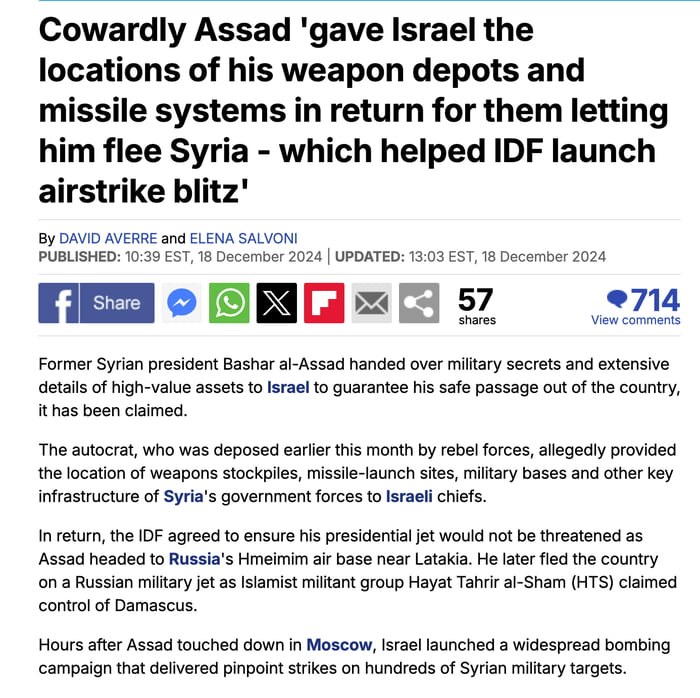 Cowardly Assad 'gave Israel the locations of his weapon depots and missile systems in return for them letting him flee Syria - which helped IDF launch airstrike blitz'

By DAVID AVERRE and ELENA SALVONI
PUBLISHED: 10:39 EST, 18 December 2024 | UPDATED: 13:03 EST, 18 December 2024

Share

57
shares

714
View comments

Former Syrian president Bashar al-Assad handed over military secrets and extensive details of high-value assets to Israel to guarantee his safe passage out of the country, it has been claimed.

The autocrat, who was deposed earlier this month by rebel forces, allegedly provided the location of weapons stockpiles, missile-launch sites, military bases and other key infrastructure of Syria's government forces to Israeli chiefs.

In return, the IDF agreed to ensure his presidential jet would not be threatened as Assad headed to Russia's Hmeimim air base near Latakia. He later fled the country on a Russian military jet as Islamist militant group Hayat Tahrir al-Sham (HTS) claimed control of Damascus.

Hours after Assad touched down in Moscow, Israel launched a widespread bombing campaign that delivered pinpoint strikes on hundreds of Syrian military targets.